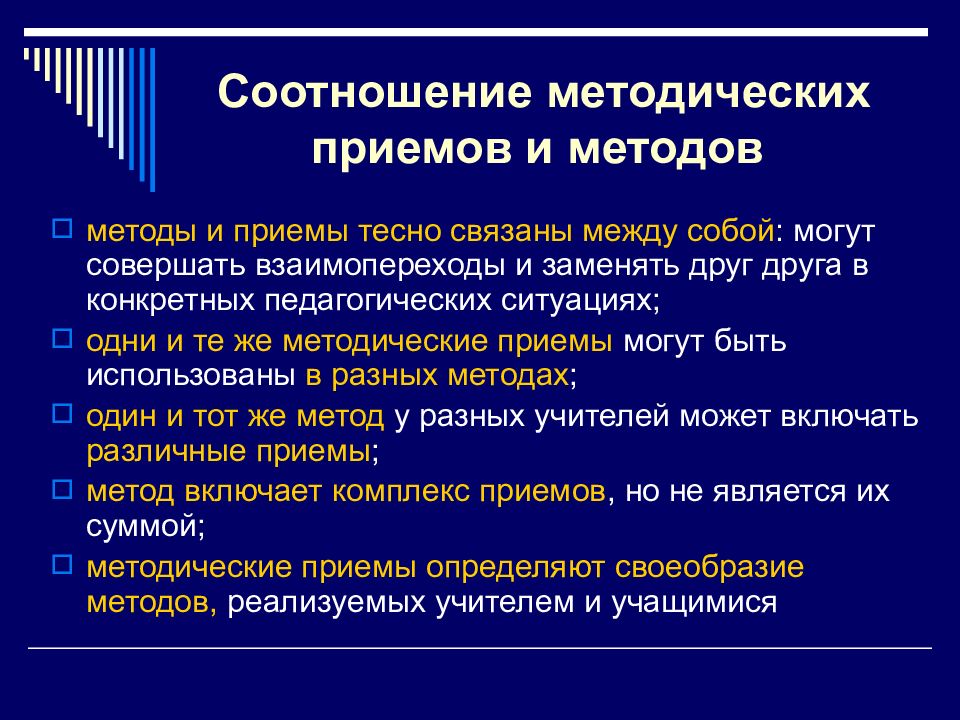 Соотношение методических приемов и методов

методы и приемы тесно связаны между собой: могут совершать взаимопереходы и заменять друг друга в конкретных педагогических ситуациях;

одни и те же методические приемы могут быть использованы в разных методах;

один и тот же метод у разных учителей может включать различные приемы;

метод включает комплекс приемов, но не является их суммой;

методические приемы определяют своеобразие методов, реализуемых учителем и учащимися